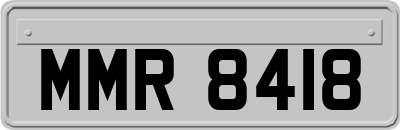 MMR 8418